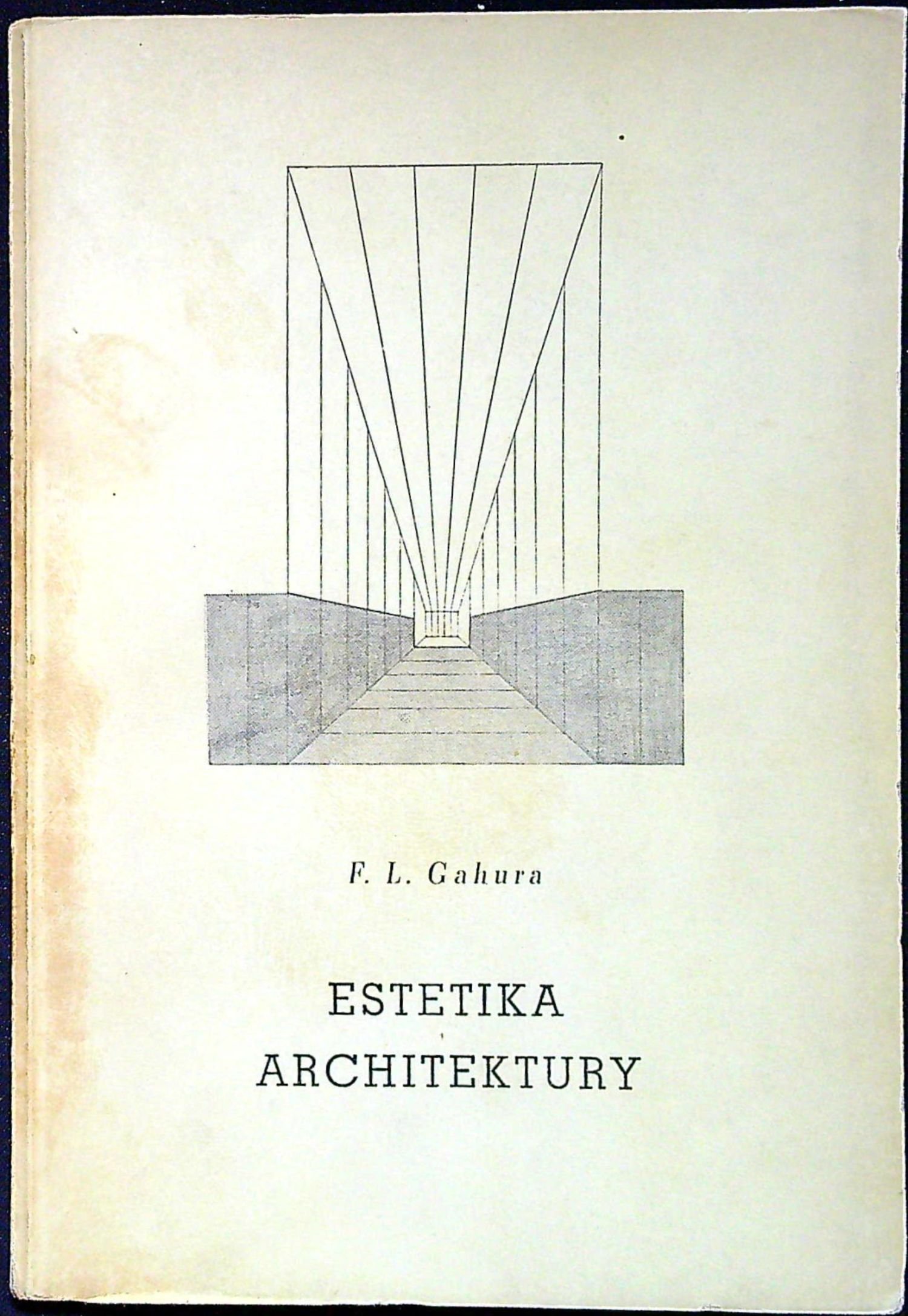 F. L. Gahura

ESTETIKA
ARCHITEKTURY